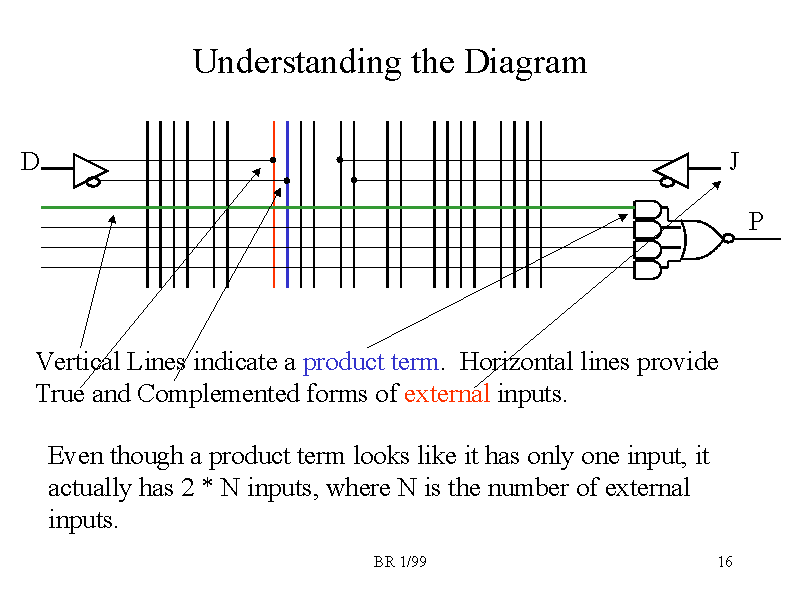 Understanding the Diagram

D

J

P

Vertical Lines indicate a product term. Horizontal lines provide True and Complemented forms of external inputs.

Even though a product term looks like it has only one input, it actually has 2 * N inputs, where N is the number of external inputs.

BR 1/99

16